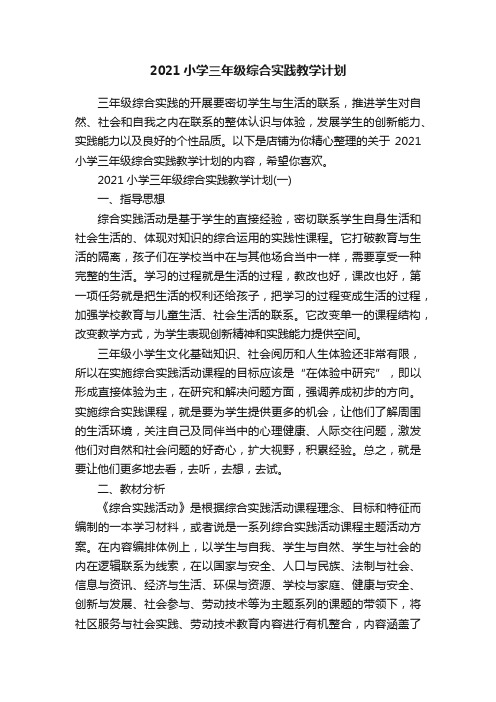 2021 小学三年级综合实践教学计划

三年级综合实践的开展要密切学生与生活的联系，推进学生对自然、社会和自我之内在联系的整体认识与体验，发展学生的创新能力、实践能力以及良好的个性品质。以下是店铺为你精心整理的关于 2021 小学三年级综合实践教学计划的内容，希望你喜欢。

2021 小学三年级综合实践教学计划(一)

一、指导思想

综合实践活动是基于学生的直接经验，密切联系学生自身生活和社会生活的、体现对知识的综合运用的实践性课程。它打破教育与生活的隔离，孩子们在学校当中在与其他场合当中一样，需要享受一种完整的生活。学习的过程就是生活的过程，教改也好，课改也好，第一项任务就是把生活的权利还给孩子，把学习的过程变成生活的过程，加强学校教育与儿童生活、社会生活的联系。它改变单一的课程结构，改变教学方式，为学生表现创新精神和实践能力提供空间。

三年级小学生文化基础知识、社会阅历和人生体验还非常有限，所以在实施综合实践活动课程的目标应该是“在体验中研究”，即以形成直接体验为主，在研究和解决问题方面，强调养成初步的方向。实施综合实践课程，就是要为学生提供更多的机会，让他们了解周围的生活环境，关注自己及同伴当中的心理健康、人际交往问题，激发他们对自然和社会问题的好奇心，扩大视野，积累经验。总之，就是要让他们更多地去看，去听，去想，去试。

二、教材分析

《综合实践活动》是根据综合实践活动课程理念、目标和特征而编制的一本学习材料，或者说是一系列综合实践活动课程主题活动方案。在内容编排体例上，以学生与自我、学生与自然、学生与社会的内在逻辑联系为线索，在以国家与安全、人口与民族、法制与社会、信息与资讯、经济与生活、环保与资源、学校与家庭、健康与安全、创新与发展、社会参与、劳动技术等为主题系列的课题的带领下，将社区服务与社会实践、劳动技术教育内容进行有机整合，内容涵盖了